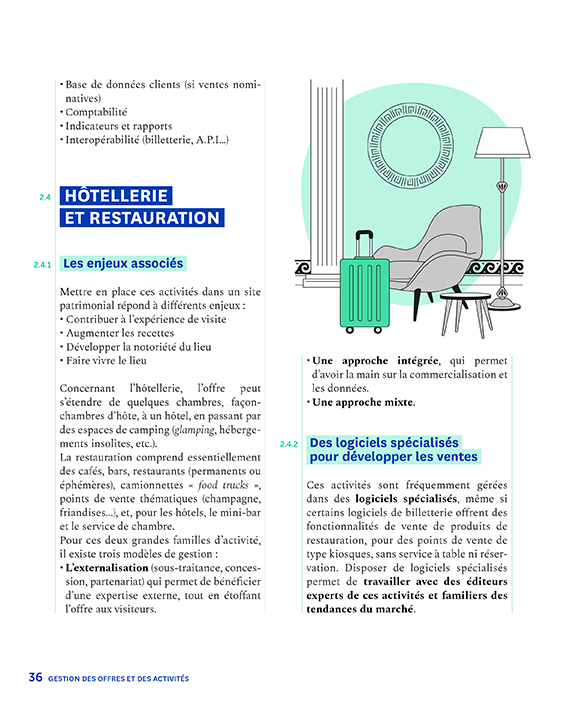 • Base de données clients (si ventes nominatives)
• Comptabilité
• Indicateurs et rapports
• Interopérabilité (billetterie, A.P.I...)

2.4 HÔTELLERIE ET RESTAURATION

2.4.1 Les enjeux associés

Mettre en place ces activités dans un site patrimonial répond à différents enjeux :
• Contribuer à l'expérience de visite
• Augmenter les recettes
• Développer la notoriété du lieu
• Faire vivre le lieu

Concernant l'hôtellerie, l'offre peut s'étendre de quelques chambres, façon-chambres d'hôte, à un hôtel, en passant par des espaces de camping (glamping, hébergements insolites, etc.).
La restauration comprend essentiellement des cafés, bars, restaurants (permanents ou éphémères), camionnettes « food trucks », points de vente thématiques (champagne, friandises...), et, pour les hôtels, le mini-bar et le service de chambre.
Pour ces deux grandes familles d'activité, il existe trois modèles de gestion :
• L'externalisation (sous-traitance, concession, partenariat) qui permet de bénéficier d'une expertise externe, tout en étoffant l'offre aux visiteurs.

• Une approche intégrée, qui permet d'avoir la main sur la commercialisation et les données.
• Une approche mixte.

2.4.2 Des logiciels spécialisés pour développer les ventes

Ces activités sont fréquemment gérées dans des logiciels spécialisés, même si certains logiciels de billetterie offrent des fonctionnalités de vente de produits de restauration, pour des points de vente de type kiosques, sans service à table ni réservation. Disposer de logiciels spécialisés permet de travailler avec des éditeurs experts de ces activités et familiers des tendances du marché.

36 GESTION DES OFFRES ET DES ACTIVITÉS